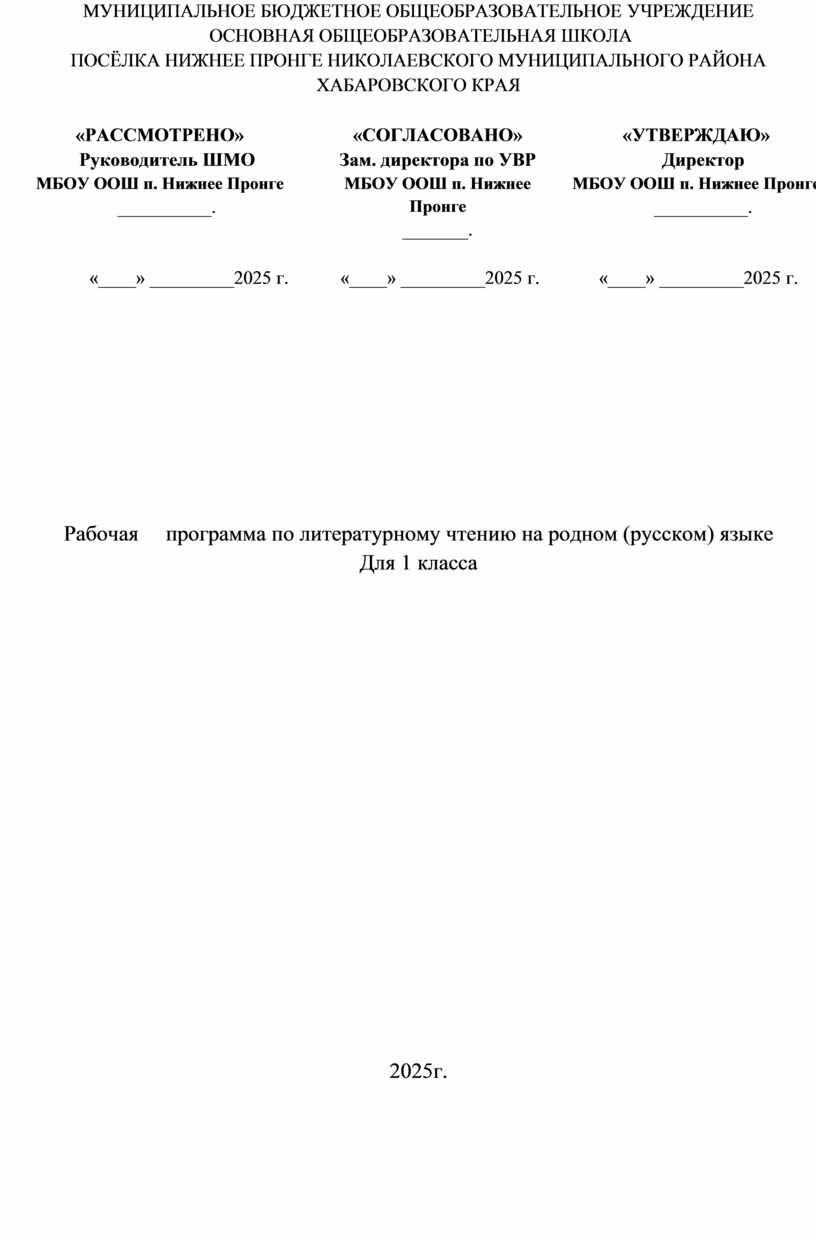 МУНИЦИПАЛЬНОЕ БЮДЖЕТНОЕ ОБЩЕОБРАЗОВАТЕЛЬНОЕ УЧРЕЖДЕНИЕ ОСНОВНАЯ ОБЩЕОБРАЗОВАТЕЛЬНАЯ ШКОЛА ПОСЁЛКА НИЖНЕЕ ПРОНГЕ НИКОЛАЕВСКОГО МУНИЦИПАЛЬНОГО РАЙОНА ХАБАРОВСКОГО КРАЯ

«РАССМОТРЕНО»
Руководитель ШМО
МБОУ ООШ п. Нижнее Пронге
___________.

«____» _________2025 г.

«СОГЛАСОВАНО»
Зам. директора по УВР
МБОУ ООШ п. Нижнее Пронге
________.

«____» _________2025 г.

«УТВЕРЖДАЮ»
Директор
МБОУ ООШ п. Нижнее Пронге
___________.

«____» _________2025 г.

Рабочая программа по литературному чтению на родном (русском) языке
Для 1 класса

2025г.